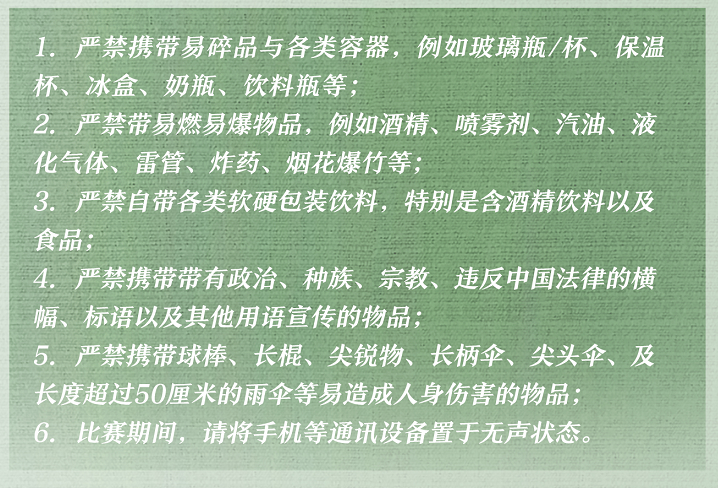 1. 严禁携带易碎品与各类容器，例如玻璃瓶/杯、保温杯、冰盒、奶瓶、饮料瓶等；
2. 严禁带易燃易爆物品，例如酒精、喷雾剂、汽油、液化气体、雷管、炸药、烟花爆竹等；
3. 严禁自带各类软硬包装饮料，特别是含酒精饮料以及食品；
4. 严禁携带带有政治、种族、宗教、违反中国法律的横幅、标语以及其他用语宣传的物品；
5. 严禁携带球棒、长棍、尖锐物、长柄伞、尖头伞、及长度超过50厘米的雨伞等易造成人身伤害的物品；
6. 比赛期间，请将手机等通讯设备置于无声状态。